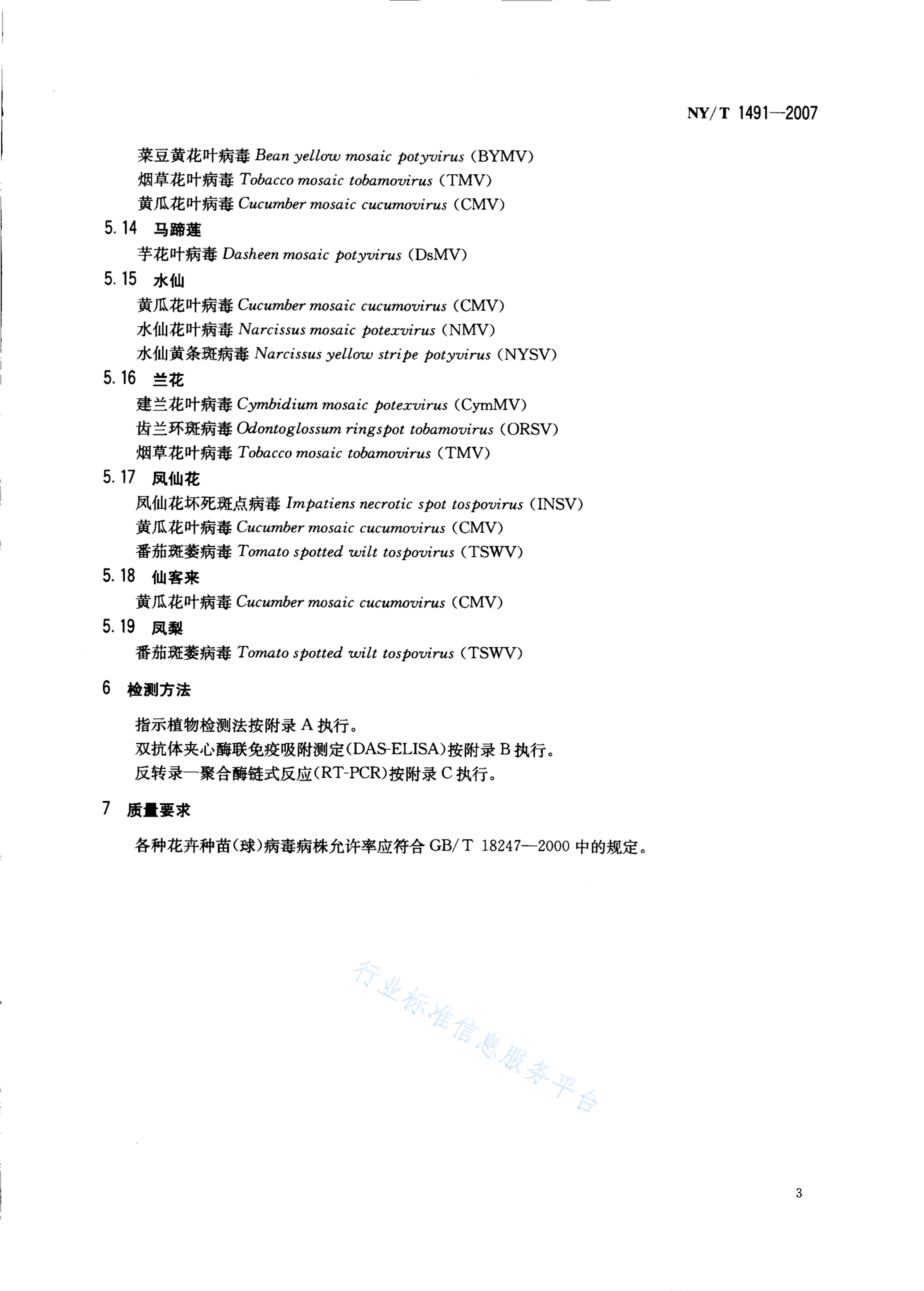 NY/T 1491—2007

菜豆黄花叶病毒 Bean yellow mosaic potyvirus (BYMV)
烟草花叶病毒 Tobacco mosaic tobamovirus (TMV)
黄瓜花叶病毒 Cucumber mosaic cucumovirus (CMV)

5.14 马蹄莲
芋花叶病毒 Dasheen mosaic potyvirus (DsMV)

5.15 水仙
黄瓜花叶病毒 Cucumber mosaic cucumovirus (CMV)
水仙花叶病毒 Narcissus mosaic potexvirus (NMV)
水仙黄条斑病毒 Narcissus yellow stripe potyvirus (NYSV)

5.16 兰花
建兰花叶病毒 Cymbidium mosaic potexvirus (CymMV)
齿兰环斑病毒 Odontoglossum ringspot tobamovirus (ORSV)
烟草花叶病毒 Tobacco mosaic tobamovirus (TMV)

5.17 凤仙花
凤仙花坏死斑点病毒 Impatiens necrotic spot tospovirus (INSV)
黄瓜花叶病毒 Cucumber mosaic cucumovirus (CMV)
番茄斑萎病毒 Tomato spotted wilt tospovirus (TSWV)

5.18 仙客来
黄瓜花叶病毒 Cucumber mosaic cucumovirus (CMV)

5.19 凤梨
番茄斑萎病毒 Tomato spotted wilt tospovirus (TSWV)

6 检测方法

指示植物检测法按附录 A 执行。
双抗体夹心酶联免疫吸附测定(DAS-ELISA)按附录 B 执行。
反转录—聚合酶链式反应(RT-PCR)按附录 C 执行。

7 质量要求

各种花卉种苗(球)病毒病株允许率应符合 GB/T 18247—2000 中的规定。

行业标准信息服务平台

3